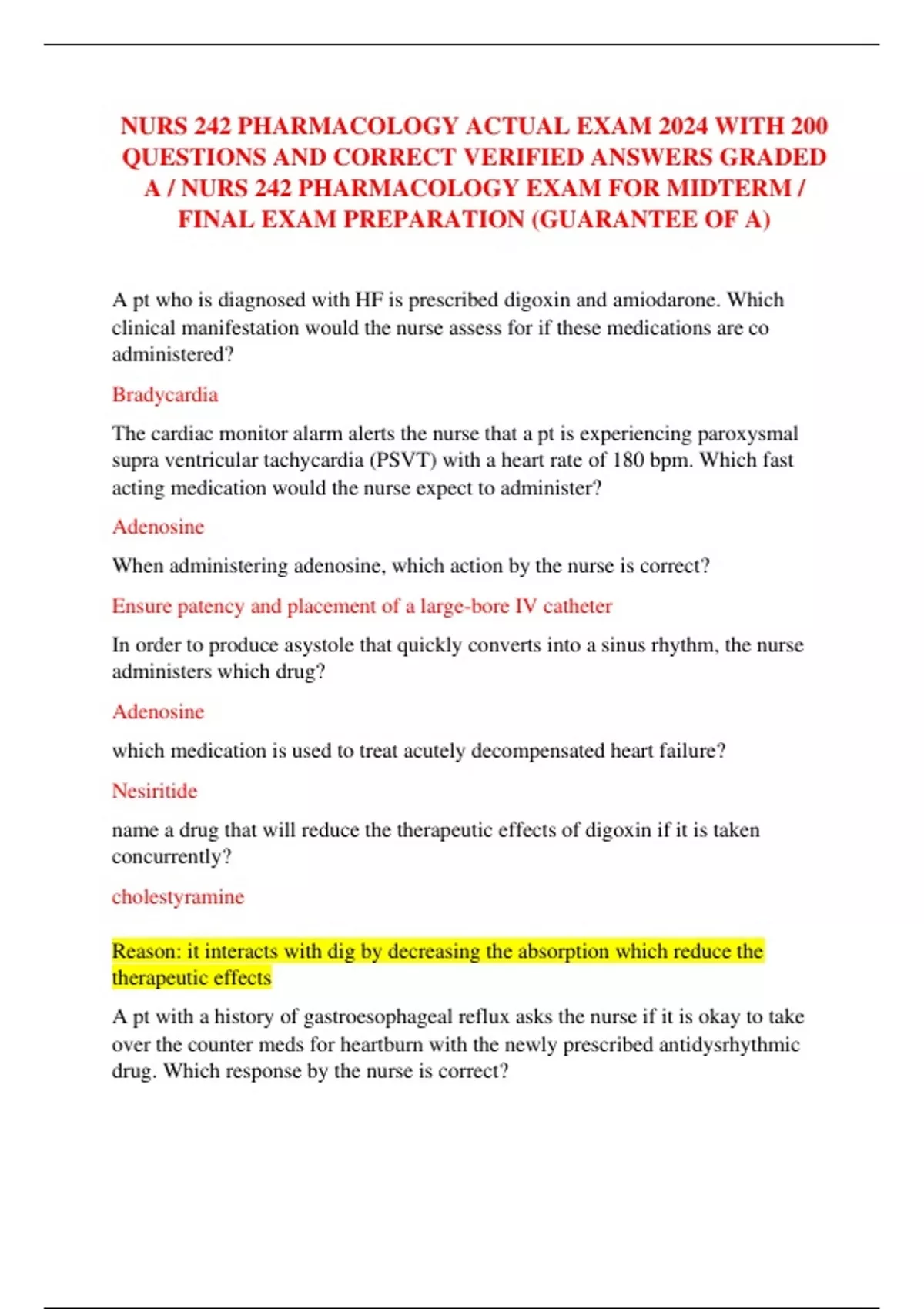 NURS 242 PHARMACOLOGY ACTUAL EXAM 2024 WITH 200 QUESTIONS AND CORRECT VERIFIED ANSWERS GRADED A / NURS 242 PHARMACOLOGY EXAM FOR MIDTERM / FINAL EXAM PREPARATION (GUARANTEE OF A)

A pt who is diagnosed with HF is prescribed digoxin and amiodarone. Which clinical manifestation would the nurse assess for if these medications are co administered?

Bradycardia

The cardiac monitor alarm alerts the nurse that a pt is experiencing paroxysmal supra ventricular tachycardia (PSVT) with a heart rate of 180 bpm. Which fast acting medication would the nurse expect to administer?

Adenosine

When administering adenosine, which action by the nurse is correct?

Ensure patency and placement of a large-bore IV catheter

In order to produce asystole that quickly converts into a sinus rhythm, the nurse administers which drug?

Adenosine

which medication is used to treat acutely decompensated heart failure?

Nesiritide

name a drug that will reduce the therapeutic effects of digoxin if it is taken concurrently?

cholestyramine

Reason: it interacts with dig by decreasing the absorption which reduce the therapeutic effects

A pt with a history of gastroesophageal reflux asks the nurse if it is okay to take over the counter meds for heartburn with the newly prescribed antidysrhythmic drug. Which response by the nurse is correct?